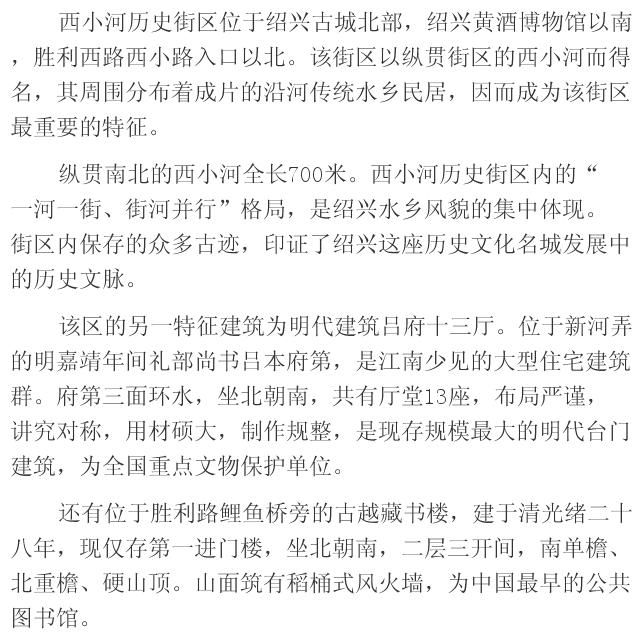 西小河历史街区位于绍兴古城北部，绍兴黄酒博物馆以南，胜利西路西小路入口以北。该街区以纵贯街区的西小河而得名，其周围分布着成片的沿河传统水乡民居，因而成为该街区最重要的特征。

纵贯南北的西小河全长700米。西小河历史街区内的“一河一街、街河并行”格局，是绍兴水乡风貌的集中体现。街区内保存的众多古迹，印证了绍兴这座历史文化名城发展中的历史文脉。

该区的另一特征建筑为明代建筑吕府十三厅。位于新河弄的明嘉靖年间礼部尚书吕本府第，是江南少见的大型住宅建筑群。府第三面环水，坐北朝南，共有厅堂13座，布局严谨，讲究对称，用材硕大，制作规整，是现存规模最大的明代台门建筑，为全国重点文物保护单位。

还有位于胜利路鲤鱼桥旁的古越藏书楼，建于清光绪二十八年，现仅存第一进门楼，坐北朝南，二层三开间，南单檐、北重檐、硬山顶。山面筑有稻桶式风火墙，为中国最早的公共图书馆。